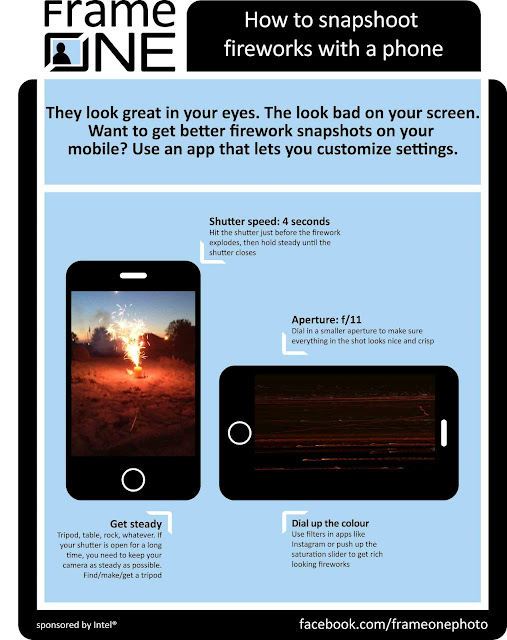 Frame ONE

How to snapshoot fireworks with a phone

They look great in your eyes. The look bad on your screen. Want to get better firework snapshots on your mobile? Use an app that lets you customize settings.

Shutter speed: 4 seconds
Hit the shutter just before the firework explodes, then hold steady until the shutter closes

Aperture: f/11
Dial in a smaller aperture to make sure everything in the shot looks nice and crisp

Get steady
Tripod, table, rock, whatever. If your shutter is open for a long time, you need to keep your camera as steady as possible. Find/make/get a tripod

Dial up the colour
Use filters in apps like Instagram or push up the saturation slider to get rich looking fireworks

sponsored by Intel®

facebook.com/frameonephoto